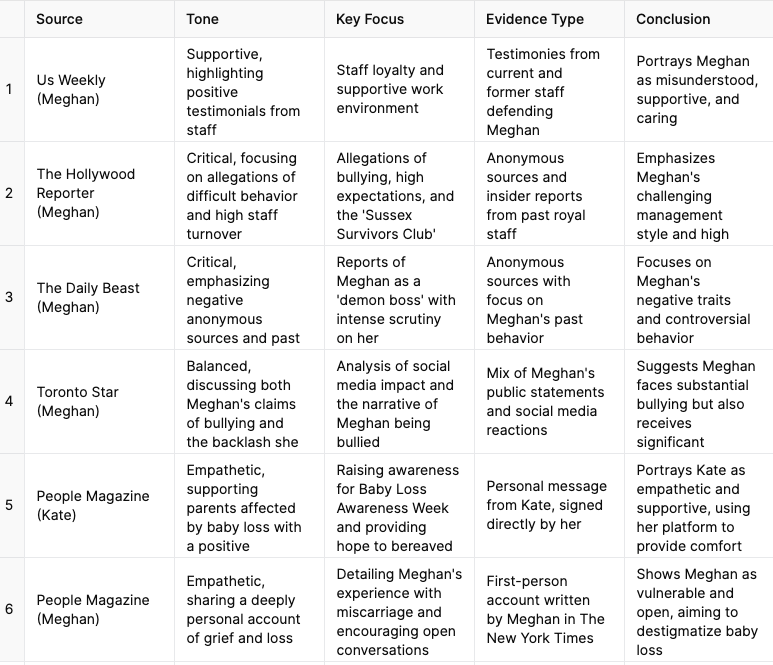 |   | Source | Tone | Key Focus | Evidence Type | Conclusion |
|---|---|---|---|---|---|
| 1 | Us Weekly (Meghan) | Supportive, highlighting positive testimonials from staff | Staff loyalty and supportive work environment | Testimonies from current and former staff defending Meghan | Portrays Meghan as misunderstood, supportive, and caring |
| 2 | The Hollywood Reporter (Meghan) | Critical, focusing on allegations of difficult behavior and high staff turnover | Allegations of bullying, high expectations, and the 'Sussex Survivors Club' | Anonymous sources and insider reports from past royal staff | Emphasizes Meghan's challenging management style and high |
| 3 | The Daily Beast (Meghan) | Critical, emphasizing negative anonymous sources and past | Reports of Meghan as a 'demon boss' with intense scrutiny on her | Anonymous sources with focus on Meghan's past behavior | Focuses on Meghan's negative traits and controversial behavior |
| 4 | Toronto Star (Meghan) | Balanced, discussing both Meghan's claims of bullying and the backlash she | Analysis of social media impact and the narrative of Meghan being bullied | Mix of Meghan's public statements and social media reactions | Suggests Meghan faces substantial bullying but also receives significant |
| 5 | People Magazine (Kate) | Empathetic, supporting parents affected by baby loss with a positive | Raising awareness for Baby Loss Awareness Week and providing hope to bereaved | Personal message from Kate, signed directly by her | Portrays Kate as empathetic and supportive, using her platform to provide comfort |
| 6 | People Magazine (Meghan) | Empathetic, sharing a deeply personal account of grief and loss | Detailing Meghan's experience with miscarriage and encouraging open conversations | First-person account written by Meghan in The New York Times | Shows Meghan as vulnerable and open, aiming to destigmatize baby loss |